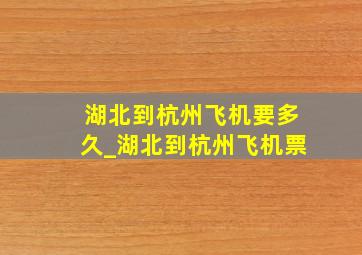 湖北到杭州飞机要多久_湖北到杭州飞机票